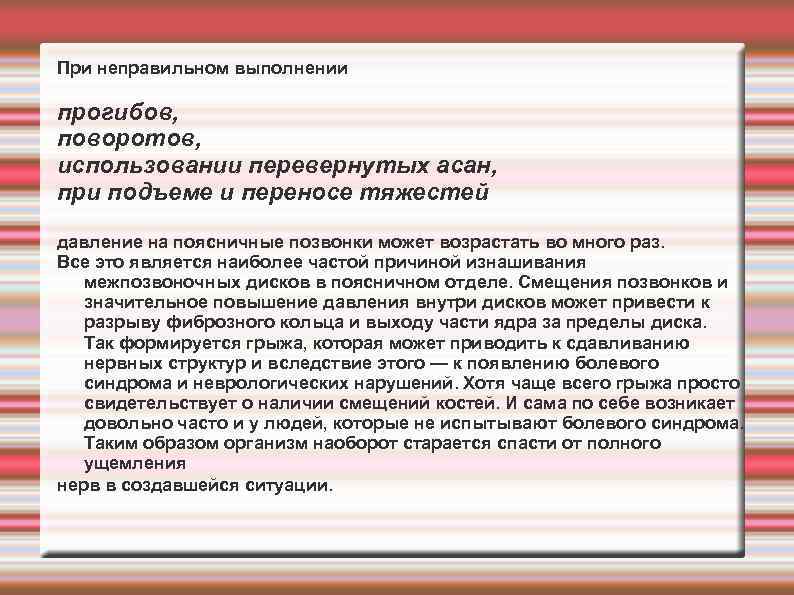 При неправильном выполнении

прогибов,
поворотов,
использовании перевернутых асан,
при подъеме и переносе тяжестей

давление на поясничные позвонки может возрастать во много раз.

Все это является наиболее частой причиной изнашивания межпозвоночных дисков в поясничном отделе. Смещения позвонков и значительное повышение давления внутри дисков может привести к разрыву фиброзного кольца и выходу части ядра за пределы диска. Так формируется грыжа, которая может приводить к сдавливанию нервных структур и вследствие этого — к появлению болевого синдрома и неврологических нарушений. Хотя чаще всего грыжа просто свидетельствует о наличии смещений костей. И сама по себе возникает довольно часто и у людей, которые не испытывают болевого синдрома. Таким образом организм наоборот старается спасти от полного ущемления

нерв в создавшейся ситуации.